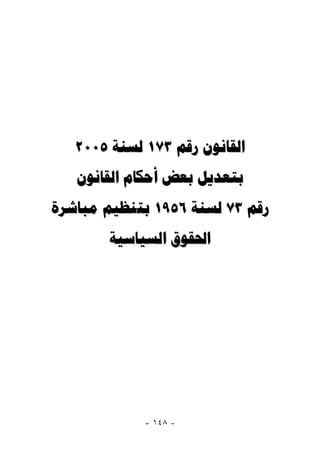 القانون رقم ١٧٣ لسنة ٢٠٠٥
بتعديل بعض أحكام القانون
رقم ٧٣ لسنة ١٩٥٦ بتنظيم مباشرة
الحقوق السياسية

- ١٤٨ -